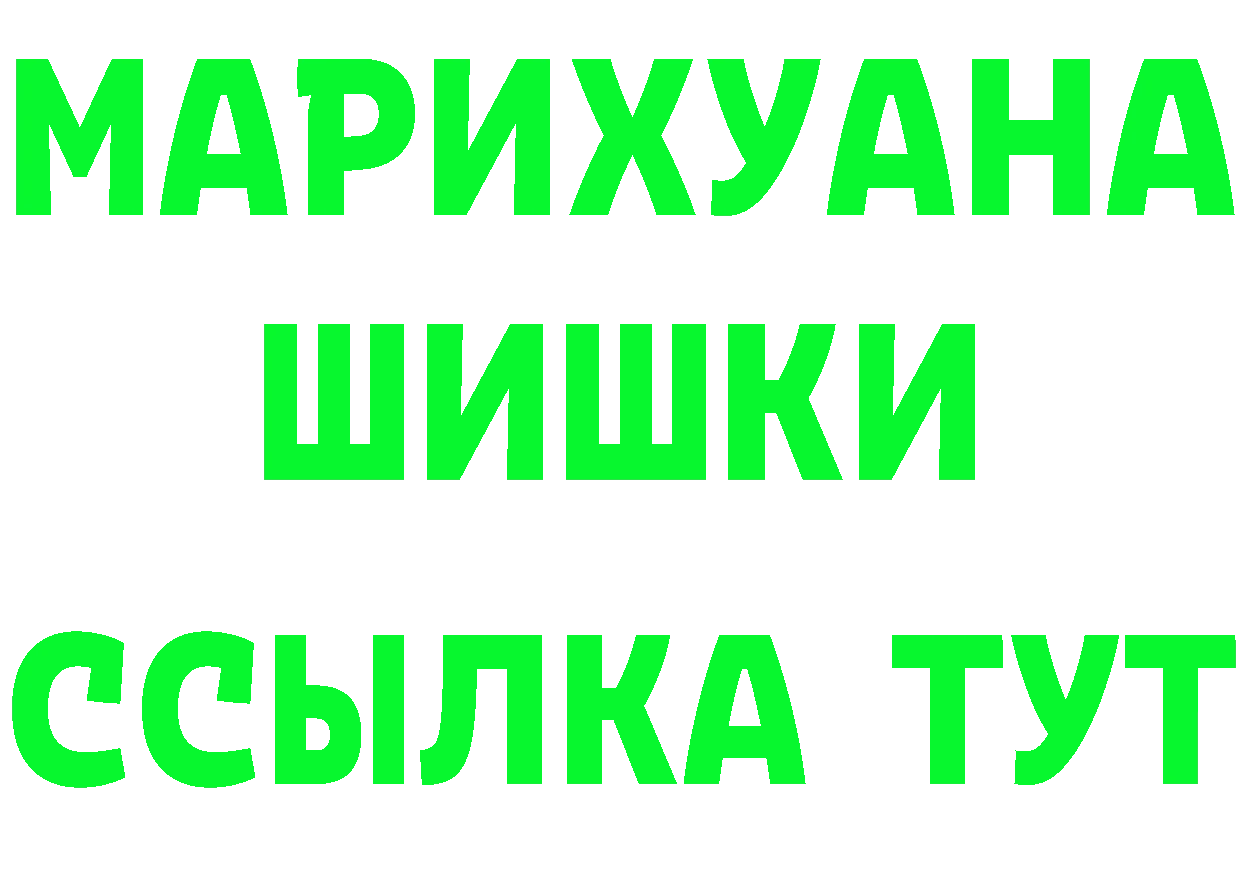 МАРИХУАНА
ШИШКИ
ССЫЛКА ТУТ